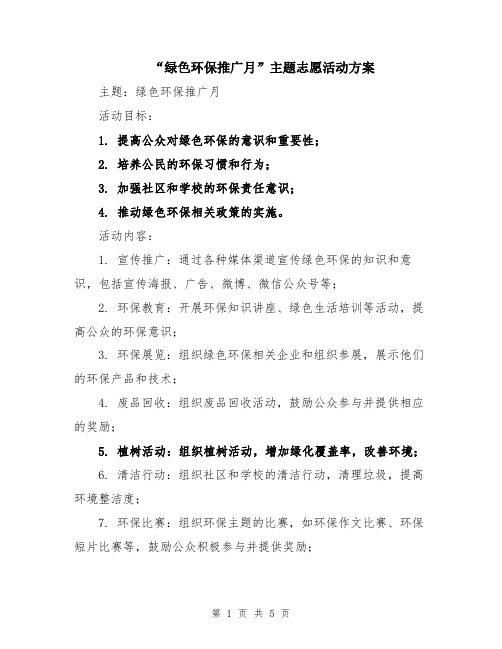 “绿色环保推广月”主题志愿活动方案

主题：绿色环保推广月

活动目标：

1. 提高公众对绿色环保的意识和重要性；

2. 培养公民的环保习惯和行为；

3. 加强社区和学校的环保责任意识；

4. 推动绿色环保相关政策的实施。

活动内容：

1. 宣传推广：通过各种媒体渠道宣传绿色环保的知识和意识，包括宣传海报、广告、微博、微信公众号等；

2. 环保教育：开展环保知识讲座、绿色生活培训等活动，提高公众的环保意识；

3. 环保展览：组织绿色环保相关企业和组织参展，展示他们的环保产品和技术；

4. 废品回收：组织废品回收活动，鼓励公众参与并提供相应的奖励；

5. 植树活动：组织植树活动，增加绿化覆盖率，改善环境；

6. 清洁行动：组织社区和学校的清洁行动，清理垃圾，提高环境整洁度；

7. 环保比赛：组织环保主题的比赛，如环保作文比赛、环保短片比赛等，鼓励公众积极参与并提供奖励；

第 1 页 共 5 页